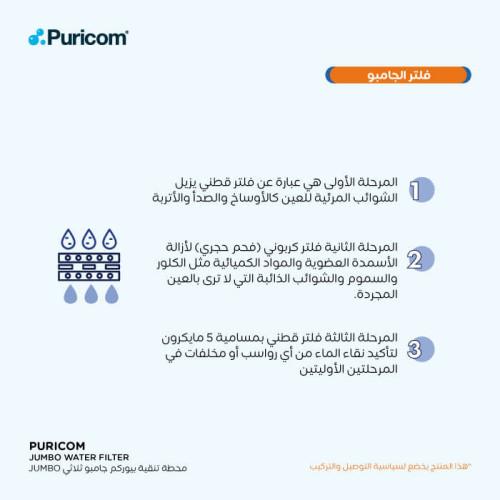 Puricom

فلتر الجامبو

1 المرحلة الأولى هي عبارة عن فلتر قطني يزيل الشوائب المرئية للعين كالأوساخ والصدأ والأتربة

2 المرحلة الثانية فلتر كربوني (فحم حجري) لأزالة الأسمدة العضوية والمواد الكميائية مثل الكلور والسموم والشوائب الذائبة التي لا ترى بالعين المجردة.

3 المرحلة الثالثة فلتر قطني بمسامية 5 مايكرون لتأكيد نقاء الماء من أي رواسب أو مخلفات في المرحلتين الأوليتين

PURICOM
JUMBO WATER FILTER
محطة تنقية بيوركم جامبو ثلاثي JUMBO

*هذا المنتج يخضع لسياسة التوصيل والتركيب